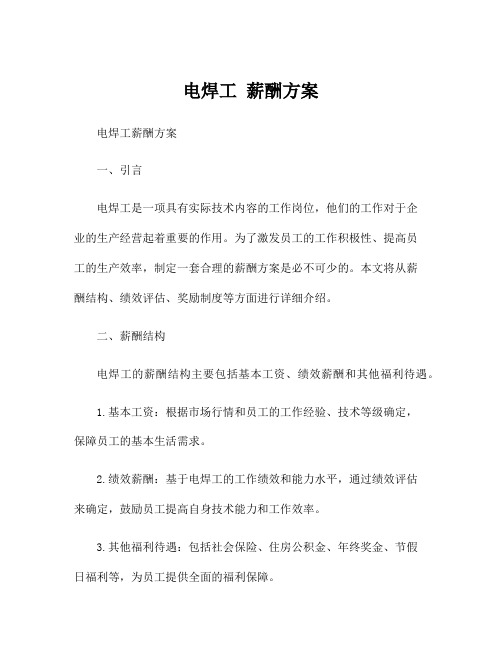 电焊工 薪酬方案

电焊工薪酬方案

一、引言

电焊工是一项具有实际技术内容的工作岗位，他们的工作对于企业的生产经营起着重要的作用。为了激发员工的工作积极性、提高员工的生产效率，制定一套合理的薪酬方案是必不可少的。本文将从薪酬结构、绩效评估、奖励制度等方面进行详细介绍。

二、薪酬结构

电焊工的薪酬结构主要包括基本工资、绩效薪酬和其他福利待遇。

1. 基本工资：根据市场行情和员工的工作经验、技术等级确定，保障员工的基本生活需求。

2. 绩效薪酬：基于电焊工的工作绩效和能力水平，通过绩效评估来确定，鼓励员工提高自身技术能力和工作效率。

3. 其他福利待遇：包括社会保险、住房公积金、年终奖金、节假日福利等，为员工提供全面的福利保障。